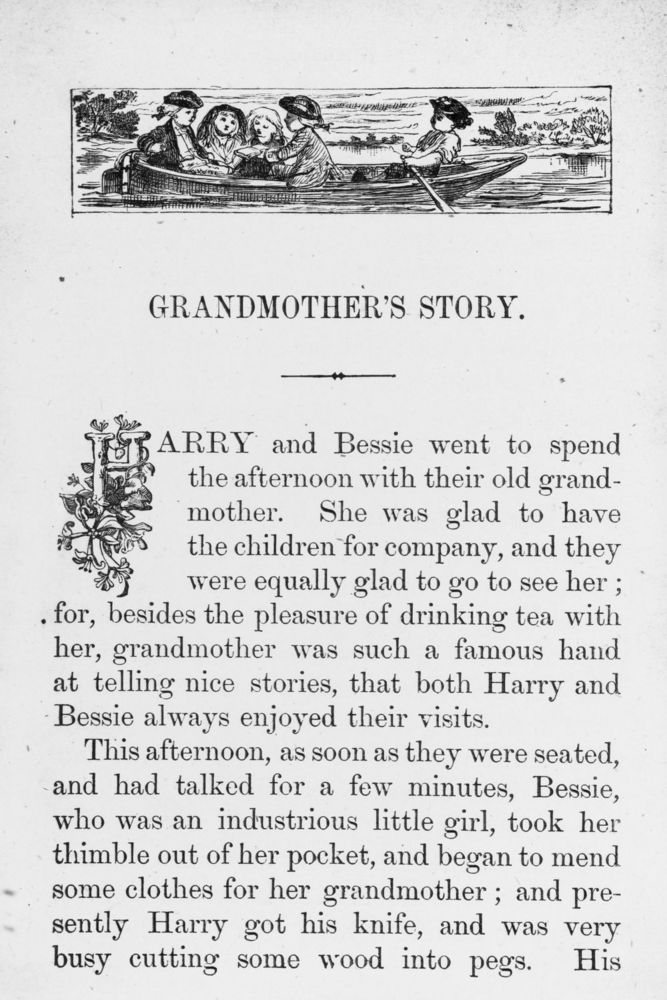 GRANDMOTHER'S STORY.

HARRY and Bessie went to spend the afternoon with their old grandmother. She was glad to have the children for company, and they were equally glad to go to see her; for, besides the pleasure of drinking tea with her, grandmother was such a famous hand at telling nice stories, that both Harry and Bessie always enjoyed their visits.

This afternoon, as soon as they were seated, and had talked for a few minutes, Bessie, who was an industrious little girl, took her thimble out of her pocket, and began to mend some clothes for her grandmother; and presently Harry got his knife, and was very busy cutting some wood into pegs. His